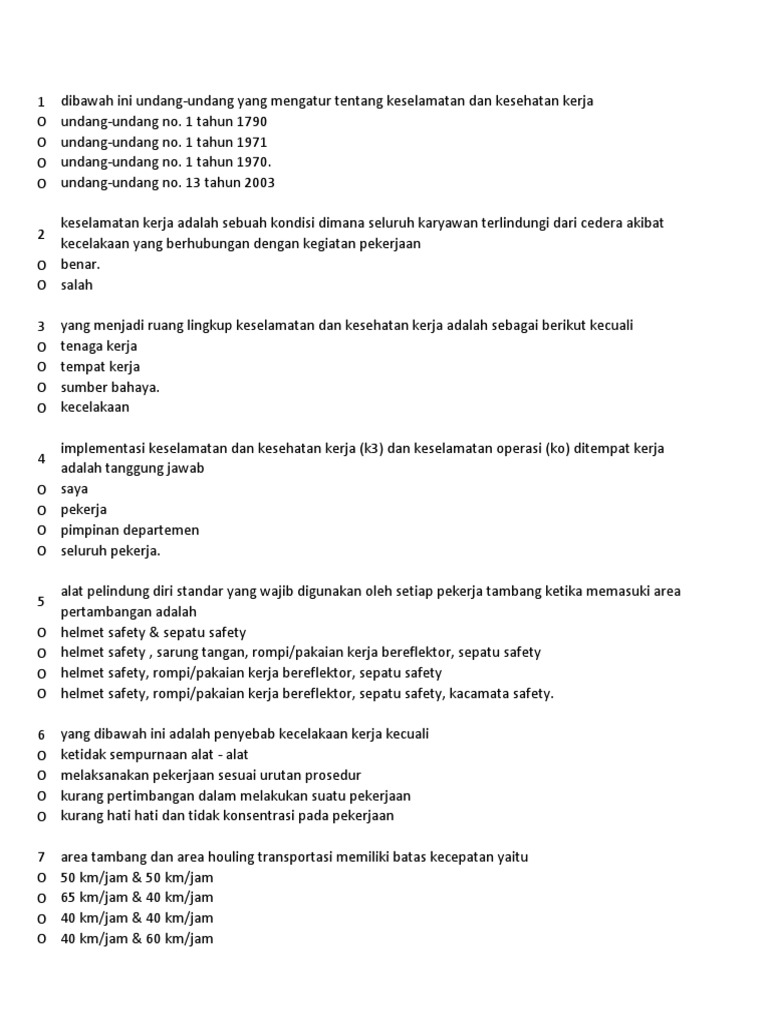 1 dibawah ini undang-undang yang mengatur tentang keselamatan dan kesehatan kerja
O undang-undang no. 1 tahun 1790
O undang-undang no. 1 tahun 1971
O undang-undang no. 1 tahun 1970.
O undang-undang no. 13 tahun 2003

2 keselamatan kerja adalah sebuah kondisi dimana seluruh karyawan terlindungi dari cedera akibat kecelakaan yang berhubungan dengan kegiatan pekerjaan
O benar.
O salah

3 yang menjadi ruang lingkup keselamatan dan kesehatan kerja adalah sebagai berikut kecuali
O tenaga kerja
O tempat kerja
O sumber bahaya.
O kecelakaan

4 implementasi keselamatan dan kesehatan kerja (k3) dan keselamatan operasi (ko) ditempat kerja adalah tanggung jawab
O saya
O pekerja
O pimpinan departemen
O seluruh pekerja.

5 alat pelindung diri standar yang wajib digunakan oleh setiap pekerja tambang ketika memasuki area pertambangan adalah
O helmet safety & sepatu safety
O helmet safety , sarung tangan, rompi/pakaian kerja bereflektor, sepatu safety
O helmet safety, rompi/pakaian kerja bereflektor, sepatu safety
O helmet safety, rompi/pakaian kerja bereflektor, sepatu safety, kacamata safety.

6 yang dibawah ini adalah penyebab kecelakaan kerja kecuali
O ketidak sempurnaan alat - alat
O melaksanakan pekerjaan sesuai urutan prosedur
O kurang pertimbangan dalam melakukan suatu pekerjaan
O kurang hati hati dan tidak konsentrasi pada pekerjaan

7 area tambang dan area houling transportasi memiliki batas kecepatan yaitu
O 50 km/jam & 50 km/jam
O 65 km/jam & 40 km/jam
O 40 km/jam & 40 km/jam
O 40 km/jam & 60 km/jam